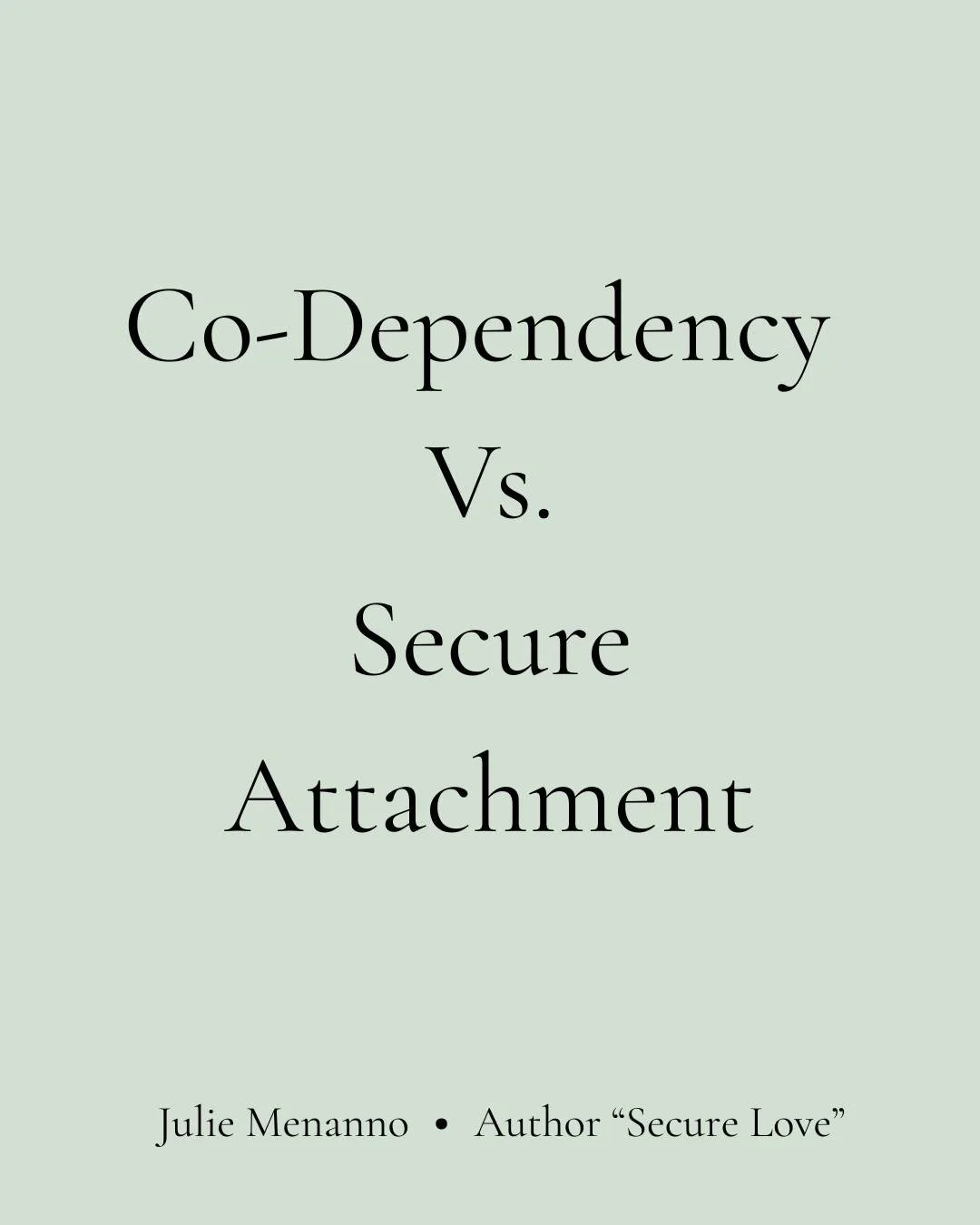 Co-Dependency
Vs.
Secure
Attachment

Julie Menanno • Author “Secure Love”